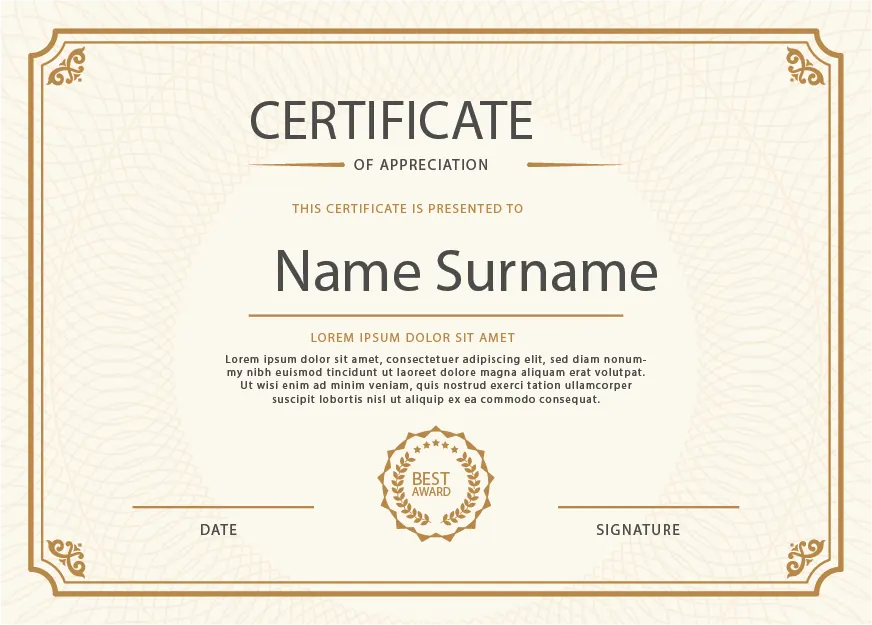 CERTIFICATE

OF APPRECIATION

THIS CERTIFICATE IS PRESENTED TO

Name Surname

LOREM IPSUM DOLOR SIT AMET

Lorem ipsum dolor sit amet, consectetuer adipiscing elit, sed diam nonummy nibh euismod tincidunt ut laoreet dolore magna aliquam erat volutpat. Ut wisi enim ad minim veniam, quis nostrud exerci tation ullamcorper suscipit lobortis nisl ut aliquip ex ea commodo consequat.

BEST
AWARD

DATE

SIGNATURE